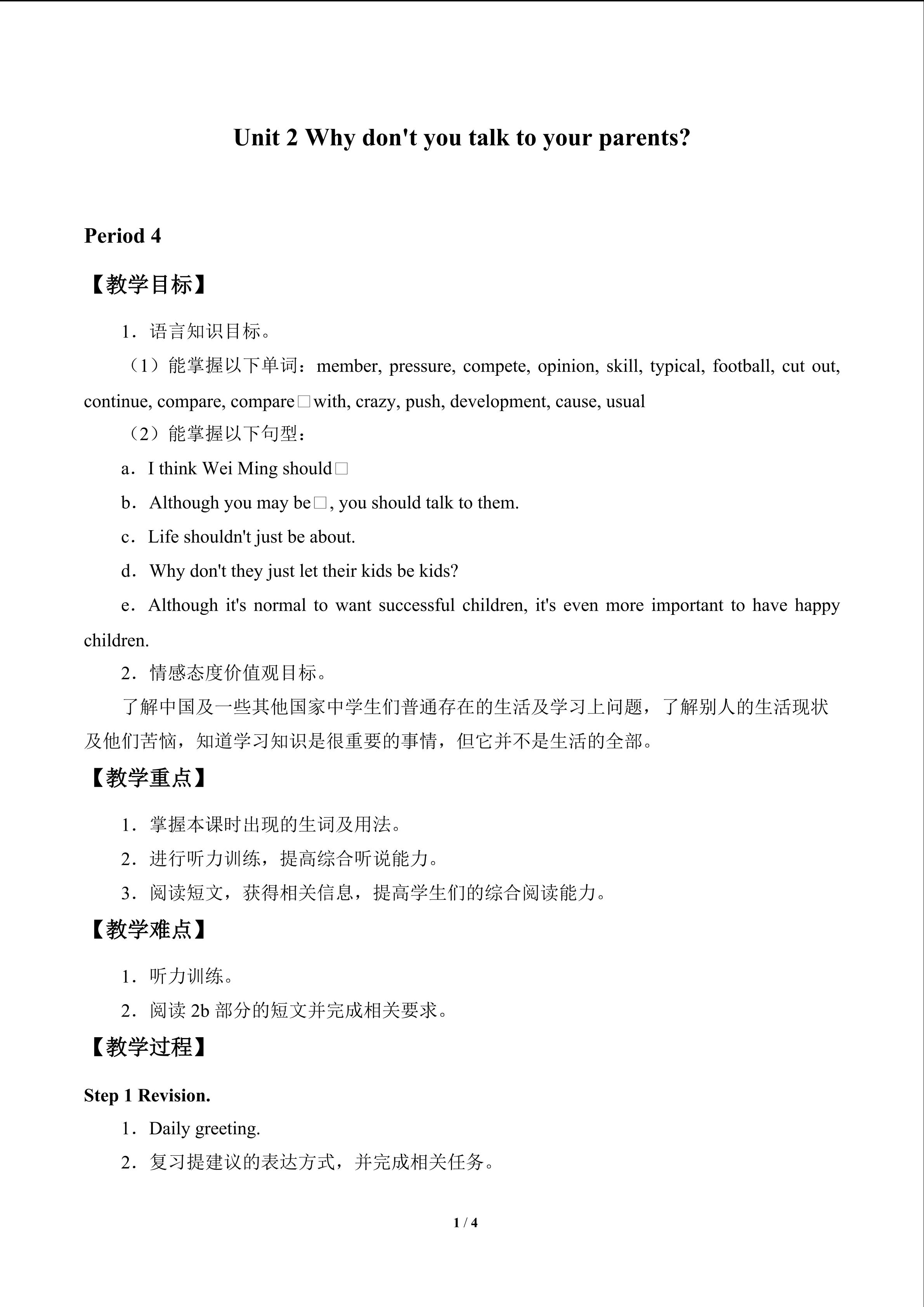 Unit 2 Why don't you talk to your parents?

Period 4

【教学目标】

1．语言知识目标。

（1）能掌握以下单词：member, pressure, compete, opinion, skill, typical, football, cut out, continue, compare, compare□with, crazy, push, development, cause, usual

（2）能掌握以下句型：

a．I think Wei Ming should□

b．Although you may be□, you should talk to them.

c．Life shouldn't just be about.

d．Why don't they just let their kids be kids?

e．Although it's normal to want successful children, it's even more important to have happy children.

2．情感态度价值观目标。

了解中国及一些其他国家中学生们普通存在的生活及学习上问题，了解别人的生活现状及他们苦恼，知道学习知识是很重要的事情，但它并不是生活的全部。

【教学重点】

1．掌握本课时出现的生词及用法。

2．进行听力训练，提高综合听说能力。

3．阅读短文，获得相关信息，提高学生们的综合阅读能力。

【教学难点】

1．听力训练。

2．阅读 2b 部分的短文并完成相关要求。

【教学过程】

Step 1 Revision.

1．Daily greeting.

2．复习提建议的表达方式，并完成相关任务。

1 / 4